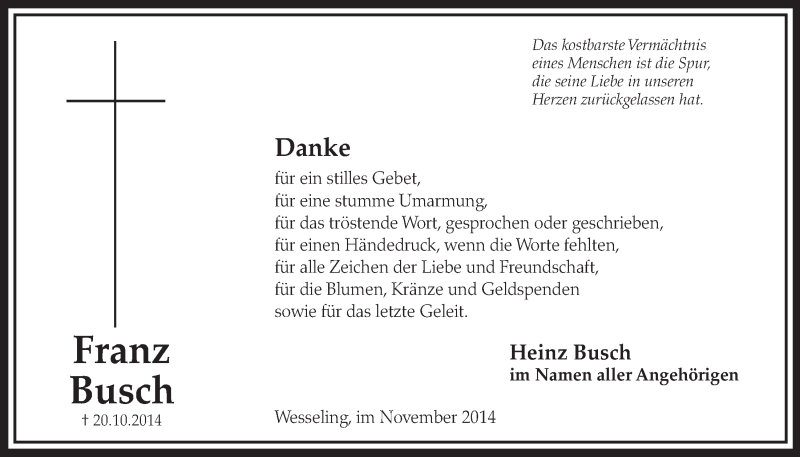 Das kostbarste Vermächtnis
eines Menschen ist die Spur,
die seine Liebe in unseren
Herzen zurückgelassen hat.

Danke

für ein stilles Gebet,
für eine stumme Umarmung,
für das tröstende Wort, gesprochen oder geschrieben,
für einen Händedruck, wenn die Worte fehlten,
für alle Zeichen der Liebe und Freundschaft,
für die Blumen, Kränze und Geldspenden
sowie für das letzte Geleit.

Franz
Busch
† 20.10.2014

Heinz Busch
im Namen aller Angehörigen

Wesseling, im November 2014